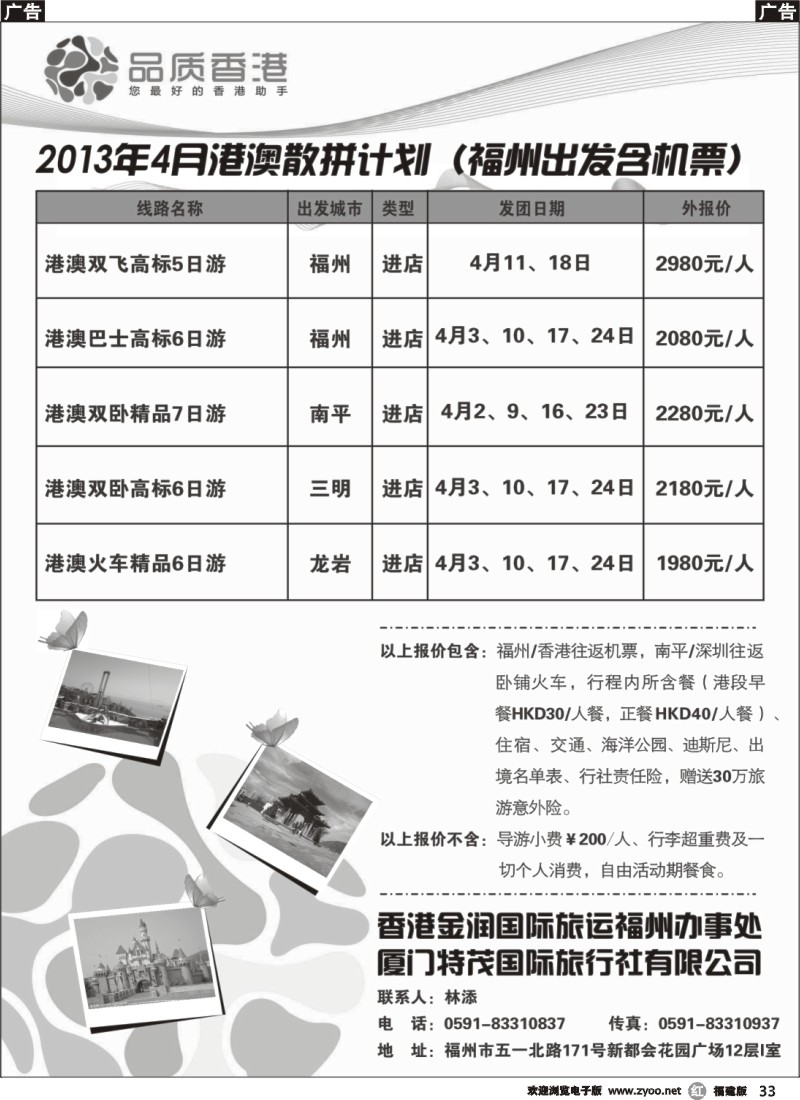 广告

广告

品质香港
您最好的香港助手

2013年4月港澳散拼计划（福州出发含机票）

| 线路名称 | 出发城市 | 类型 | 发团日期 | 外报价 |
|---|---|---|---|---|
| 港澳双飞高标5日游 | 福州 | 进店 | 4月11、18日 | 2980元/人 |
| 港澳巴士高标6日游 | 福州 | 进店 | 4月3、10、17、24日 | 2080元/人 |
| 港澳双卧精品7日游 | 南平 | 进店 | 4月2、9、16、23日 | 2280元/人 |
| 港澳双卧高标6日游 | 三明 | 进店 | 4月3、10、17、24日 | 2180元/人 |
| 港澳火车精品6日游 | 龙岩 | 进店 | 4月3、10、17、24日 | 1980元/人 |

以上报价包含：福州/香港往返机票，南平/深圳往返卧铺火车，行程内所含餐（港段早餐HKD30/人餐，正餐HKD40/人餐）、住宿、交通、海洋公园、迪斯尼、出境名单表、行社责任险，赠送30万旅游意外险。

以上报价不含：导游小费￥200/人、行李超重费及一切个人消费，自由活动期餐食。

香港金润国际旅运福州办事处
厦门特茂国际旅行社有限公司

联系人：林添
电 话：0591-83310837 传真：0591-83310937
地 址：福州市五一北路171号新都会花园广场12层I室

欢迎浏览电子版 www.zyoo.net 红 福建版 33